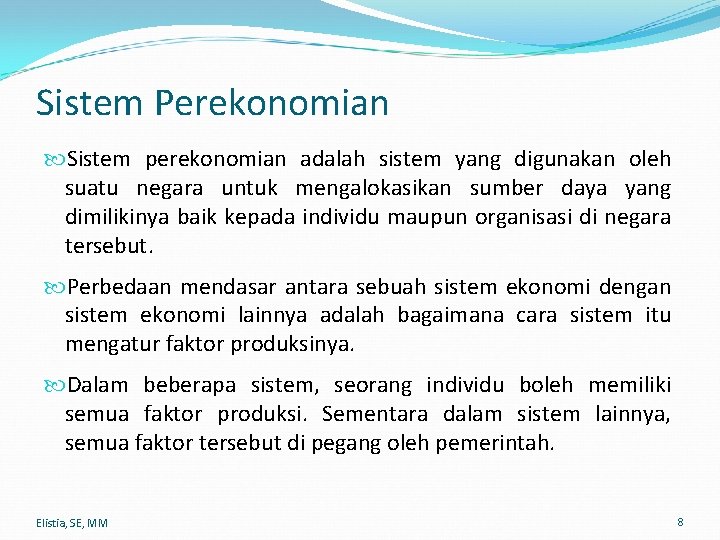 Sistem Perekonomian

Sistem perekonomian adalah sistem yang digunakan oleh suatu negara untuk mengalokasikan sumber daya yang dimilikinya baik kepada individu maupun organisasi di negara tersebut.

Perbedaan mendasar antara sebuah sistem ekonomi dengan sistem ekonomi lainnya adalah bagaimana cara sistem itu mengatur faktor produksinya.

Dalam beberapa sistem, seorang individu boleh memiliki semua faktor produksi. Sementara dalam sistem lainnya, semua faktor tersebut di pegang oleh pemerintah.

Elistia, SE, MM

8